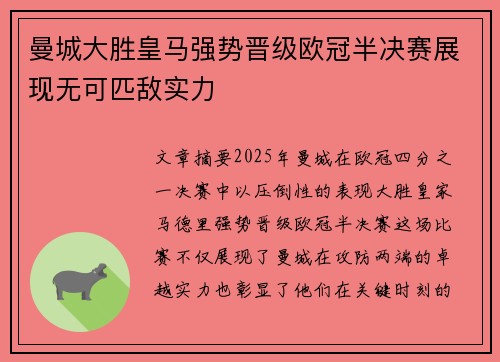 曼城大胜皇马强势晋级欧冠半决赛展现无可匹敌实力

文章摘要2025年曼城在欧冠四分之一决赛中以压倒性的表现大胜皇家马德里强势晋级欧冠半决赛这场比赛不仅展现了曼城在攻防两端的卓越实力也彰显了他们在关键时刻的